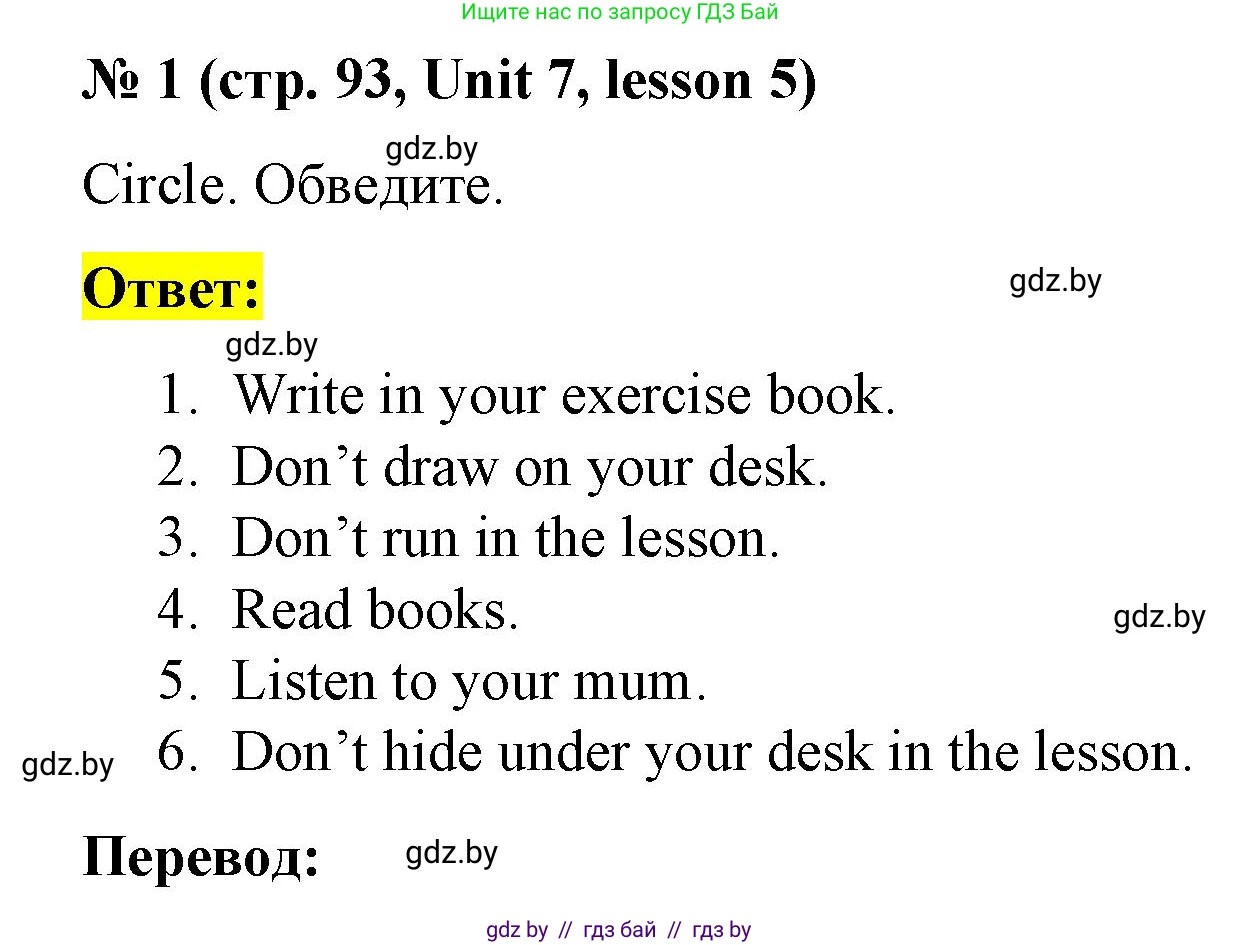 Ищите нас по запросу ГДЗ Бай

№ 1 (стр. 93, Unit 7, lesson 5)

gdz.by

Circle. Обведите.

Ответ:

gdz.by

gdz.by

1. Write in your exercise book.
2. Don’t draw on your desk.
3. Don’t run in the lesson.
4. Read books.
5. Listen to your mum.
6. Don’t hide under your desk in the lesson.

gdz.by

gdz.by

Перевод:

gdz.by

gdz by // гдз бай // гдз by